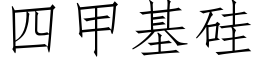 四甲基硅